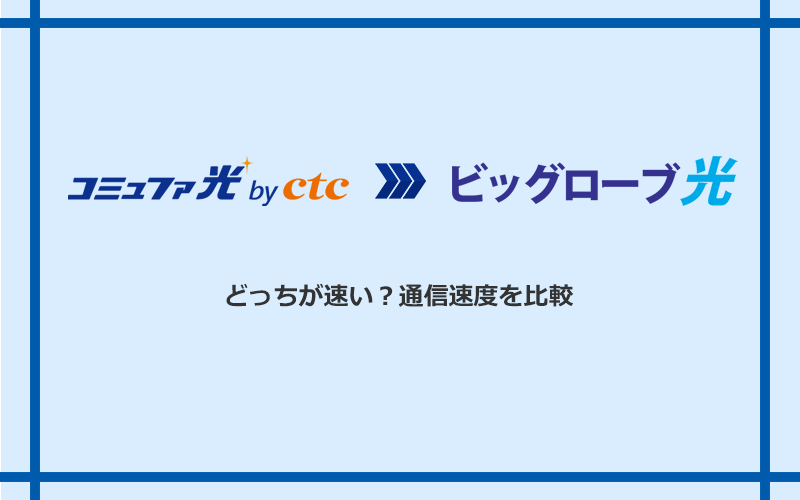 コミュファ光 by ctc ビッグローブ光

どっちが速い？通信速度を比較